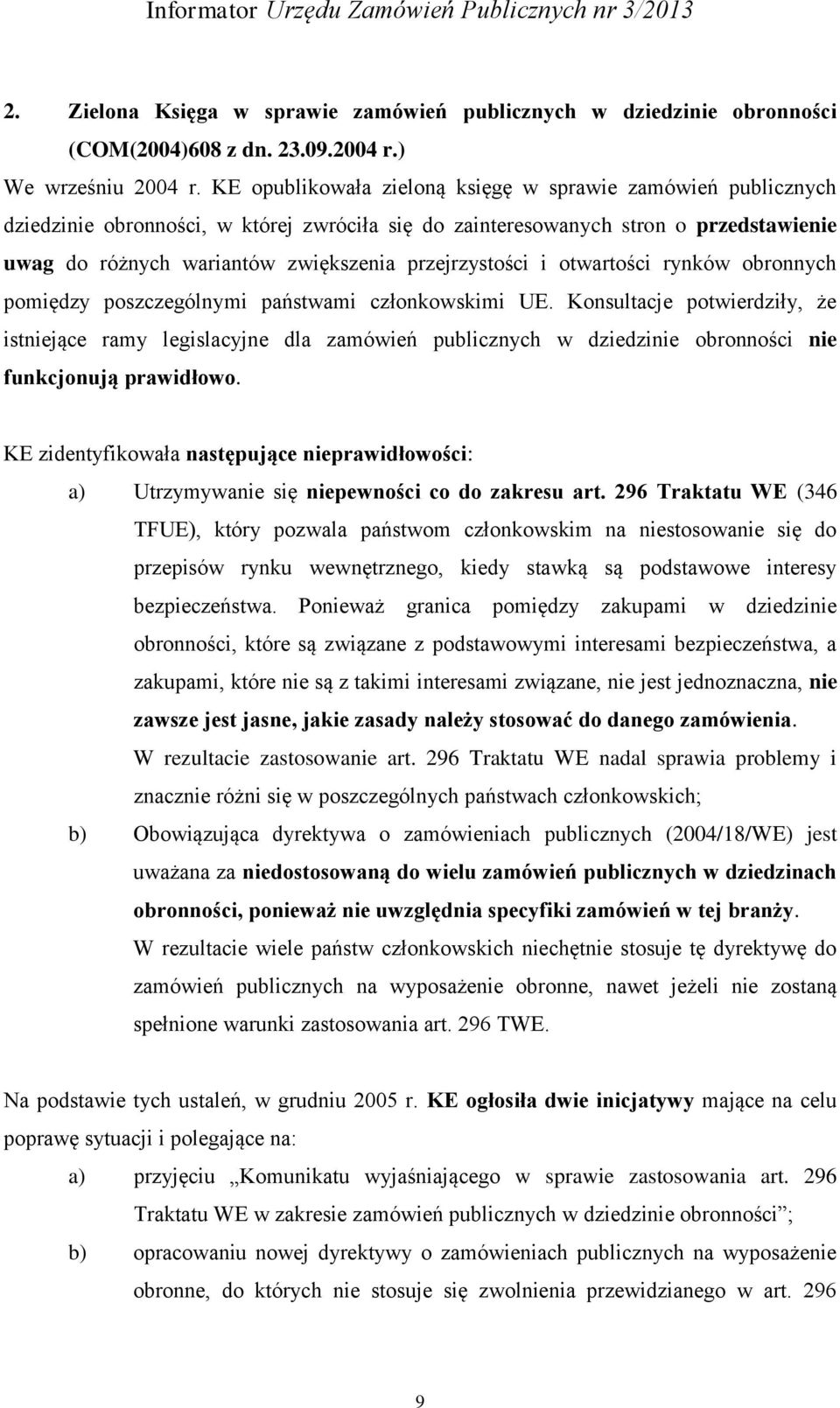 Informator Urzędu Zamówień Publicznych nr 3/2013

2. Zielona Księga w sprawie zamówień publicznych w dziedzinie obronności (COM(2004)608 z dn. 23.09.2004 r.)

We wrześniu 2004 r. KE opublikowała zieloną księgę w sprawie zamówień publicznych dziedzinie obronności, w której zwróciła się do zainteresowanych stron o przedstawienie uwag do różnych wariantów zwiększenia przejrzystości i otwartości rynków obronnych pomiędzy poszczególnymi państwami członkowskimi UE. Konsultacje potwierdziły, że istniejące ramy legislacyjne dla zamówień publicznych w dziedzinie obronności nie funkcjonują prawidłowo.

KE zidentyfikowała następujące nieprawidłowości:

a) Utrzymywanie się niepewności co do zakresu art. 296 Traktatu WE (346 TFUE), który pozwala państwom członkowskim na niestosowanie się do przepisów rynku wewnętrznego, kiedy stawką są podstawowe interesy bezpieczeństwa. Ponieważ granica pomiędzy zakupami w dziedzinie obronności, które są związane z podstawowymi interesami bezpieczeństwa, a zakupami, które nie są z takimi interesami związane, nie jest jednoznaczna, nie zawsze jest jasne, jakie zasady należy stosować do danego zamówienia. W rezultacie zastosowanie art. 296 Traktatu WE nadal sprawia problemy i znacznie różni się w poszczególnych państwach członkowskich;

b) Obowiązująca dyrektywa o zamówieniach publicznych (2004/18/WE) jest uważana za niedostosowaną do wielu zamówień publicznych w dziedzinach obronności, ponieważ nie uwzględnia specyfiki zamówień w tej branży. W rezultacie wiele państw członkowskich niechętnie stosuje tę dyrektywę do zamówień publicznych na wyposażenie obronne, nawet jeżeli nie zostaną spełnione warunki zastosowania art. 296 TWE.

Na podstawie tych ustaleń, w grudniu 2005 r. KE ogłosiła dwie inicjatywy mające na celu poprawę sytuacji i polegające na:

a) przyjęciu „Komunikatu wyjaśniającego w sprawie zastosowania art. 296 Traktatu WE w zakresie zamówień publicznych w dziedzinie obronności”;

b) opracowaniu nowej dyrektywy o zamówieniach publicznych na wyposażenie obronne, do których nie stosuje się zwolnienia przewidzianego w art. 296

9